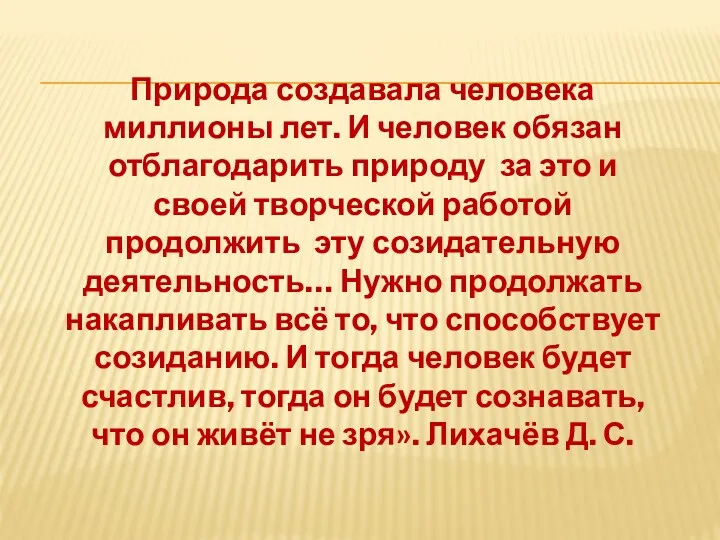 Природа создавала человека миллионы лет. И человек обязан отблагодарить природу за это и своей творческой работой продолжить эту созидательную деятельность… Нужно продолжать накапливать всё то, что способствует созиданию. И тогда человек будет счастлив, тогда он будет сознавать, что он живёт не зря». Лихачёв Д. С.